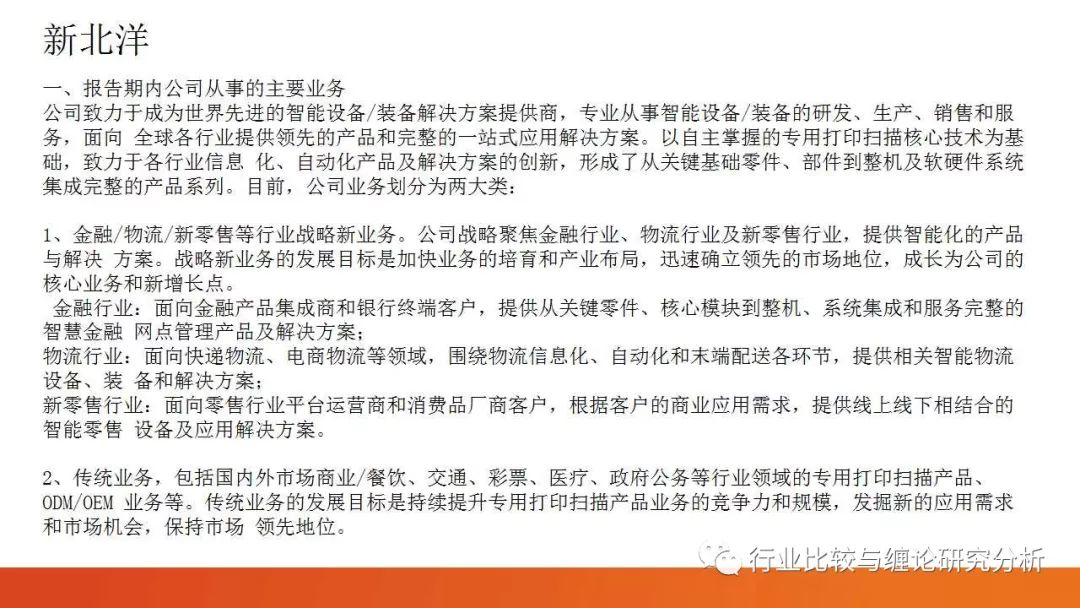 新北洋

一、报告期内公司从事的主要业务
公司致力于成为世界先进的智能设备/装备解决方案提供商，专业从事智能设备/装备的研发、生产、销售和服务，面向 全球各行业提供领先的产品和完整的一站式应用解决方案。以自主掌握的专用打印扫描核心技术为基础，致力于各行业信息 化、自动化产品及解决方案的创新，形成了从关键基础零件、部件到整机及软硬件系统集成完整的产品系列。目前，公司业务划分为两大类：

1、金融/物流/新零售等行业战略新业务。公司战略聚焦金融行业、物流行业及新零售行业，提供智能化的产品与解决 方案。战略新业务的发展目标是加快业务的培育和产业布局，迅速确立领先的市场地位，成长为公司的核心业务和新增长点。
金融行业：面向金融产品集成商和银行终端客户，提供从关键零件、核心模块到整机、系统集成和服务完整的智慧金融 网点管理产品及解决方案；
物流行业：面向快递物流、电商物流等领域，围绕物流信息化、自动化和末端配送各环节，提供相关智能物流设备、装 备和解决方案；
新零售行业：面向零售行业平台运营商和消费品厂商客户，根据客户的商业应用需求，提供线上线下相结合的智能零售 设备及应用解决方案。

2、传统业务，包括国内外市场商业/餐饮、交通、彩票、医疗、政府公务等行业领域的专用打印扫描产品、ODM/OEM 业务等。传统业务的发展目标是持续提升专用打印扫描产品业务的竞争力和规模，发掘新的应用需求和市场机会，保持市场 领先地位。

行业比较与缠论研究分析